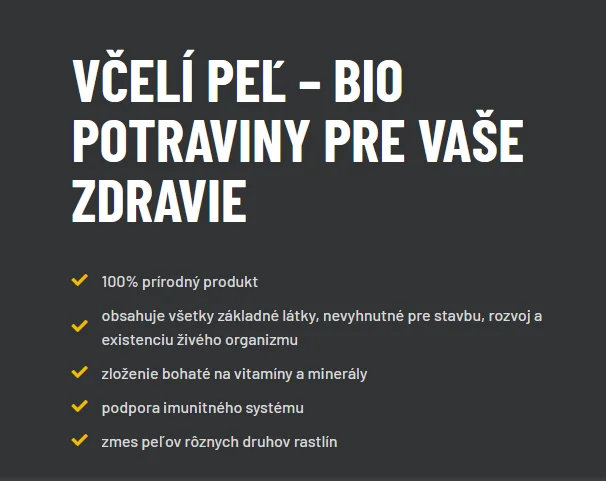 VČELÍ PEĽ – BIO POTRAVINY PRE VAŠE ZDRAVIE

100% prírodný produkt

obsahuje všetky základné látky, nevyhnutné pre stavbu, rozvoj a existenciu živého organizmu

zloženie bohaté na vitamíny a minerály

podpora imunitného systému

zmes peľov rôznych druhov rastlín